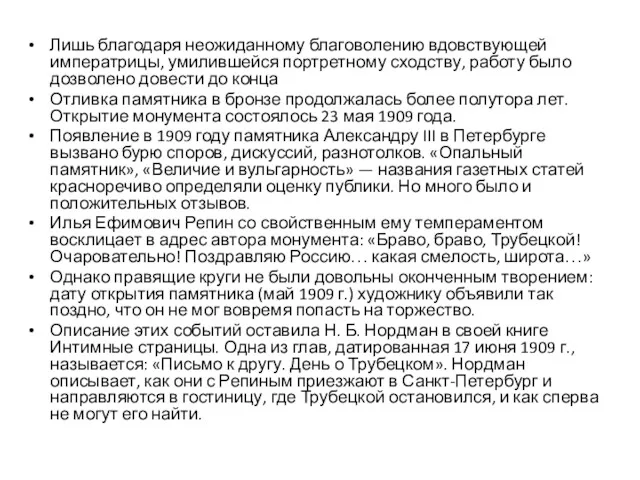 • Лишь благодаря неожиданному благоволению вдовствующей императрицы, умилившейся портретному сходству, работу было дозволено довести до конца
• Отливка памятника в бронзе продолжалась более полутора лет. Открытие монумента состоялось 23 мая 1909 года.
• Появление в 1909 году памятника Александру III в Петербурге вызвано бурю споров, дискуссий, разнотолков. «Опальный памятник», «Величие и вульгарность» — названия газетных статей красноречиво определяли оценку публики. Но много было и положительных отзывов.
• Илья Ефимович Репин со свойственным ему темпераментом восклицает в адрес автора монумента: «Браво, браво, Трубецкой! Очаровательно! Поздравляю Россию… какая смелость, широта…»
• Однако правящие круги не были довольны оконченным творением: дату открытия памятника (май 1909 г.) художнику объявили так поздно, что он не мог вовремя попасть на торжество.
• Описание этих событий оставила Н. Б. Нордман в своей книге Интимные страницы. Одна из глав, датированная 17 июня 1909 г., называется: «Письмо к другу. День о Трубецком». Нордман описывает, как они с Репиным приезжают в Санкт-Петербург и направляются в гостиницу, где Трубецкой остановился, и как сперва не могут его найти.